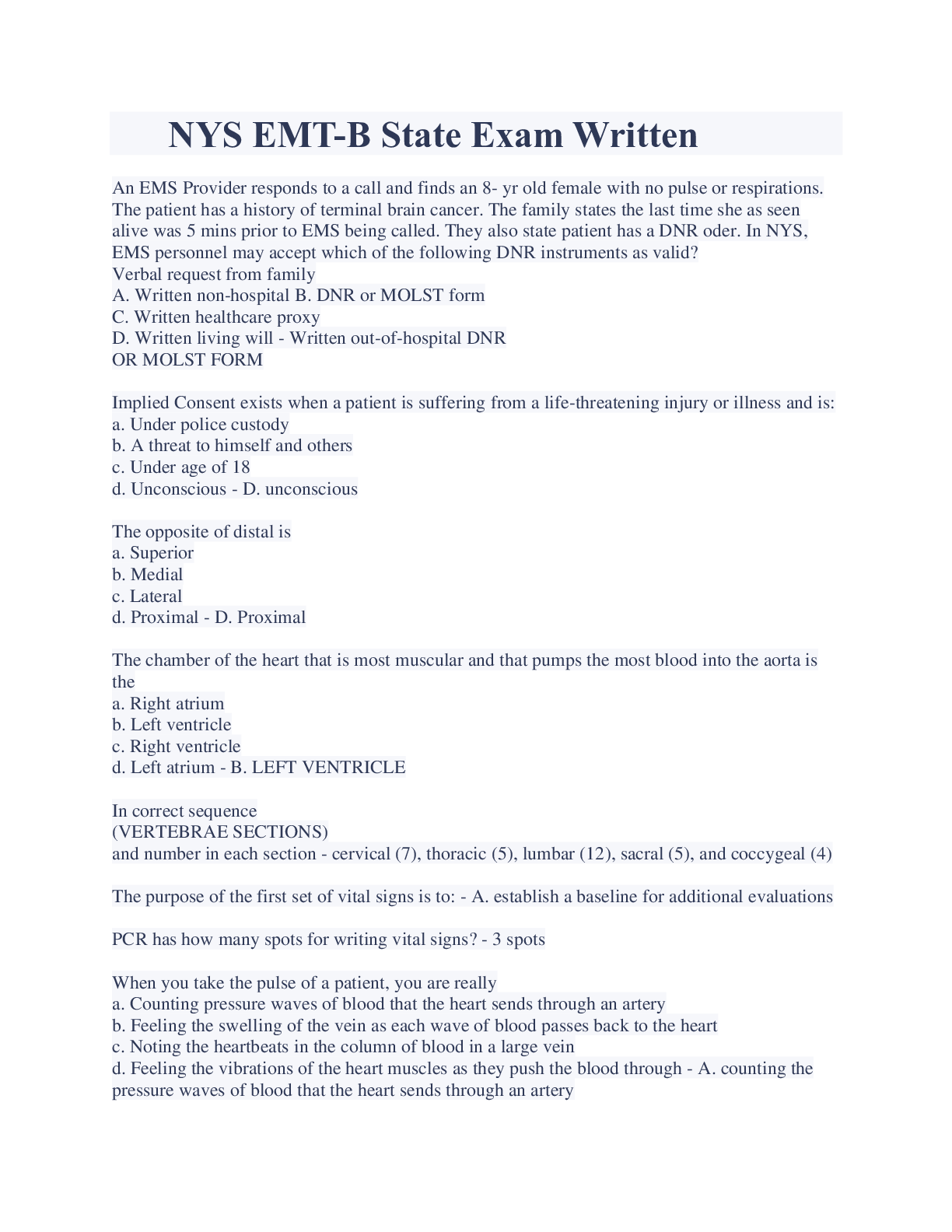 NYS EMT-B State Exam Written

An EMS Provider responds to a call and finds an 8- yr old female with no pulse or respirations. The patient has a history of terminal brain cancer. The family states the last time she as seen alive was 5 mins prior to EMS being called. They also state patient has a DNR oder. In NYS, EMS personnel may accept which of the following DNR instruments as valid?
Verbal request from family
A. Written non-hospital B. DNR or MOLST form
C. Written healthcare proxy
D. Written living will - Written out-of-hospital DNR
OR MOLST FORM

Implied Consent exists when a patient is suffering from a life-threatening injury or illness and is:
a. Under police custody
b. A threat to himself and others
c. Under age of 18
d. Unconscious - D. unconscious

The opposite of distal is
a. Superior
b. Medial
c. Lateral
d. Proximal - D. Proximal

The chamber of the heart that is most muscular and that pumps the most blood into the aorta is the
a. Right atrium
b. Left ventricle
c. Right ventricle
d. Left atrium - B. LEFT VENTRICLE

In correct sequence
(VERTEBRAE SECTIONS)
and number in each section - cervical (7), thoracic (5), lumbar (12), sacral (5), and coccygeal (4)

The purpose of the first set of vital signs is to: - A. establish a baseline for additional evaluations

PCR has how many spots for writing vital signs? - 3 spots

When you take the pulse of a patient, you are really
a. Counting pressure waves of blood that the heart sends through an artery
b. Feeling the swelling of the vein as each wave of blood passes back to the heart
c. Noting the heartbeats in the column of blood in a large vein
d. Feeling the vibrations of the heart muscles as they push the blood through - A. counting the pressure waves of blood that the heart sends through an artery